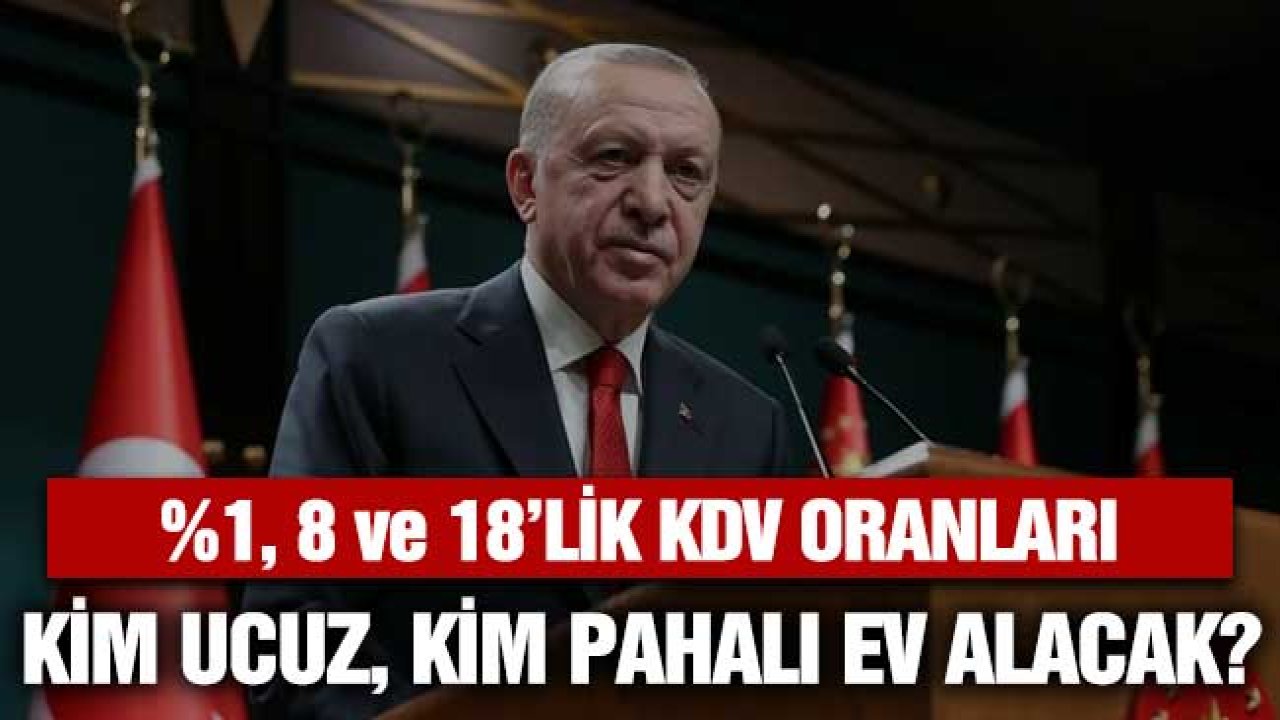 %1, 8 ve 18'LİK KDV ORANLARI
KİM UCUZ, KİM PAHALI EV ALACAK?